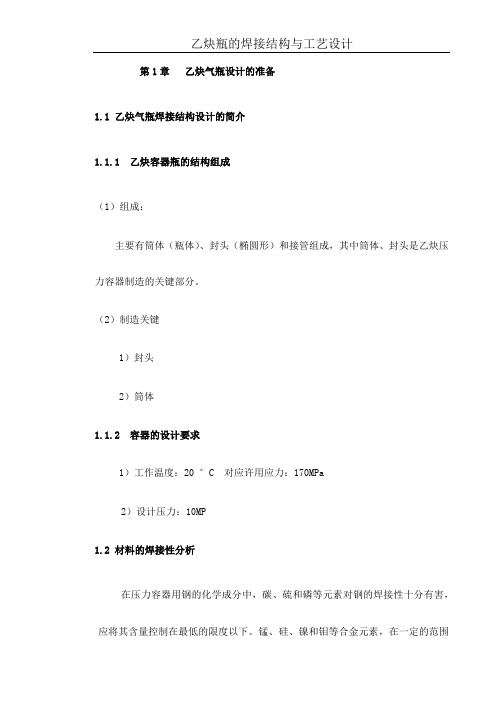 乙炔瓶的焊接结构与工艺设计

第 1 章　乙炔气瓶设计的准备

1.1 乙炔气瓶焊接结构设计的简介

1.1.1　乙炔容器瓶的结构组成

（1）组成：

主要有筒体（瓶体）、封头（椭圆形）和接管组成，其中筒体、封头是乙炔压力容器制造的关键部分。

（2）制造关键

1）封头

2）筒体

1.1.2　容器的设计要求

1）工作温度：20 ° C　对应许用应力：170MPa

2）设计压力：10MP

1.2 材料的焊接性分析

在压力容器用钢的化学成分中，碳、硫和磷等元素对钢的焊接性十分有害，应将其含量控制在最低的限度以下。锰、硅、镍和钼等合金元素，在一定的范围